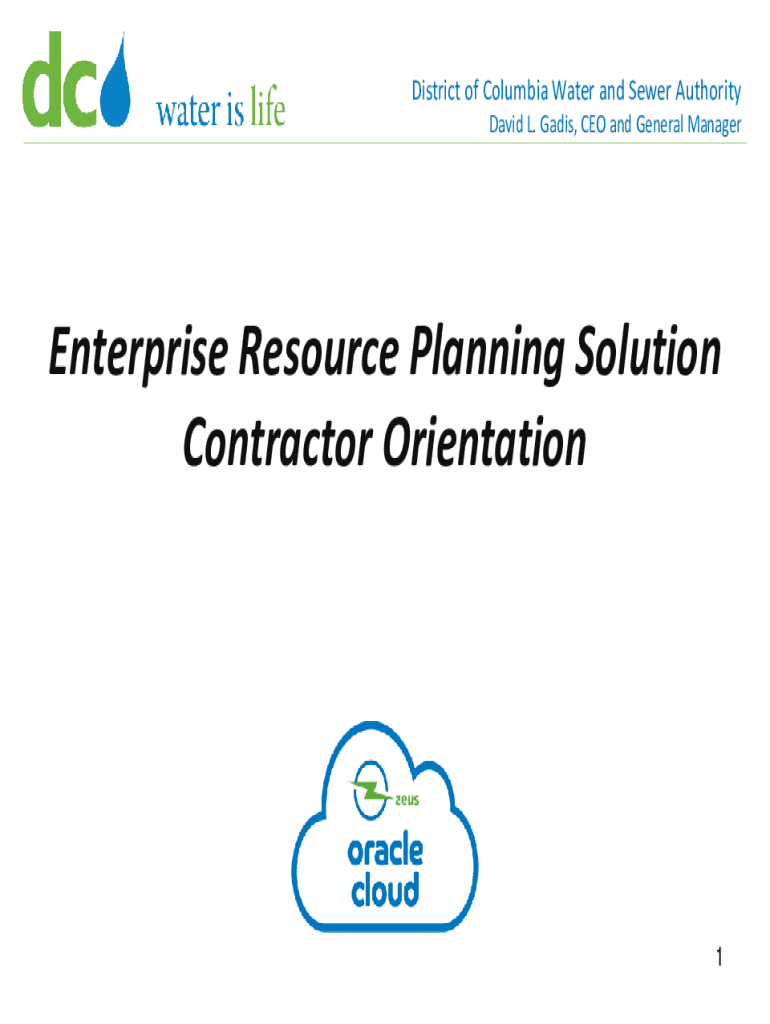 dc water is life

District of Columbia Water and Sewer Authority
David L. Gadis, CEO and General Manager

Enterprise Resource Planning Solution
Contractor Orientation

zeus
oracle cloud

1